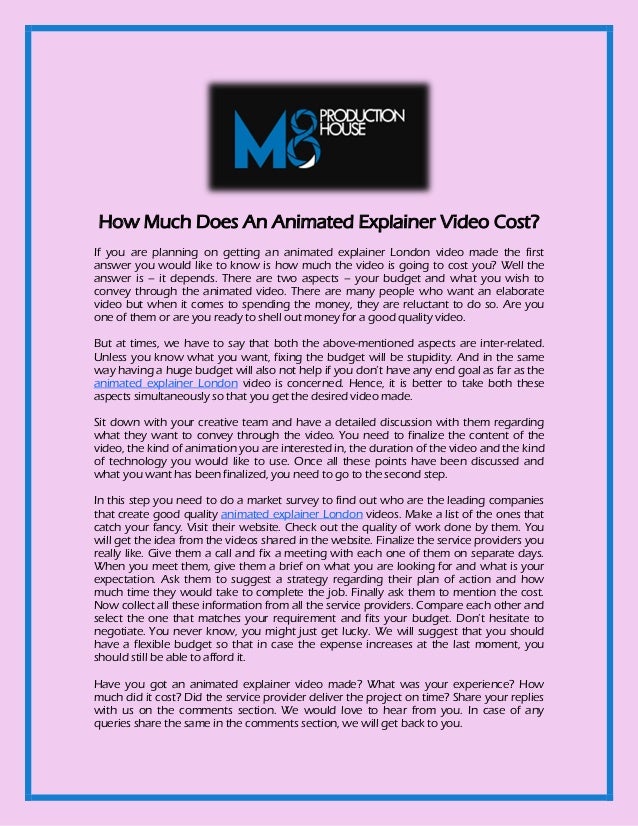 M8 PRODUCTION HOUSE

How Much Does An Animated Explainer Video Cost?

If you are planning on getting an animated explainer London video made the first answer you would like to know is how much the video is going to cost you? Well the answer is – it depends. There are two aspects – your budget and what you wish to convey through the animated video. There are many people who want an elaborate video but when it comes to spending the money, they are reluctant to do so. Are you one of them or are you ready to shell out money for a good quality video.

But at times, we have to say that both the above-mentioned aspects are inter-related. Unless you know what you want, fixing the budget will be stupidity. And in the same way having a huge budget will also not help if you don't have any end goal as far as the animated explainer London video is concerned. Hence, it is better to take both these aspects simultaneously so that you get the desired video made.

Sit down with your creative team and have a detailed discussion with them regarding what they want to convey through the video. You need to finalize the content of the video, the kind of animation you are interested in, the duration of the video and the kind of technology you would like to use. Once all these points have been discussed and what you want has been finalized, you need to go to the second step.

In this step you need to do a market survey to find out who are the leading companies that create good quality animated explainer London videos. Make a list of the ones that catch your fancy. Visit their website. Check out the quality of work done by them. You will get the idea from the videos shared in the website. Finalize the service providers you really like. Give them a call and fix a meeting with each one of them on separate days. When you meet them, give them a brief on what you are looking for and what is your expectation. Ask them to suggest a strategy regarding their plan of action and how much time they would take to complete the job. Finally ask them to mention the cost. Now collect all these information from all the service providers. Compare each other and select the one that matches your requirement and fits your budget. Don't hesitate to negotiate. You never know, you might just get lucky. We will suggest that you should have a flexible budget so that in case the expense increases at the last moment, you should still be able to afford it.

Have you got an animated explainer video made? What was your experience? How much did it cost? Did the service provider deliver the project on time? Share your replies with us on the comments section. We would love to hear from you. In case of any queries share the same in the comments section, we will get back to you.